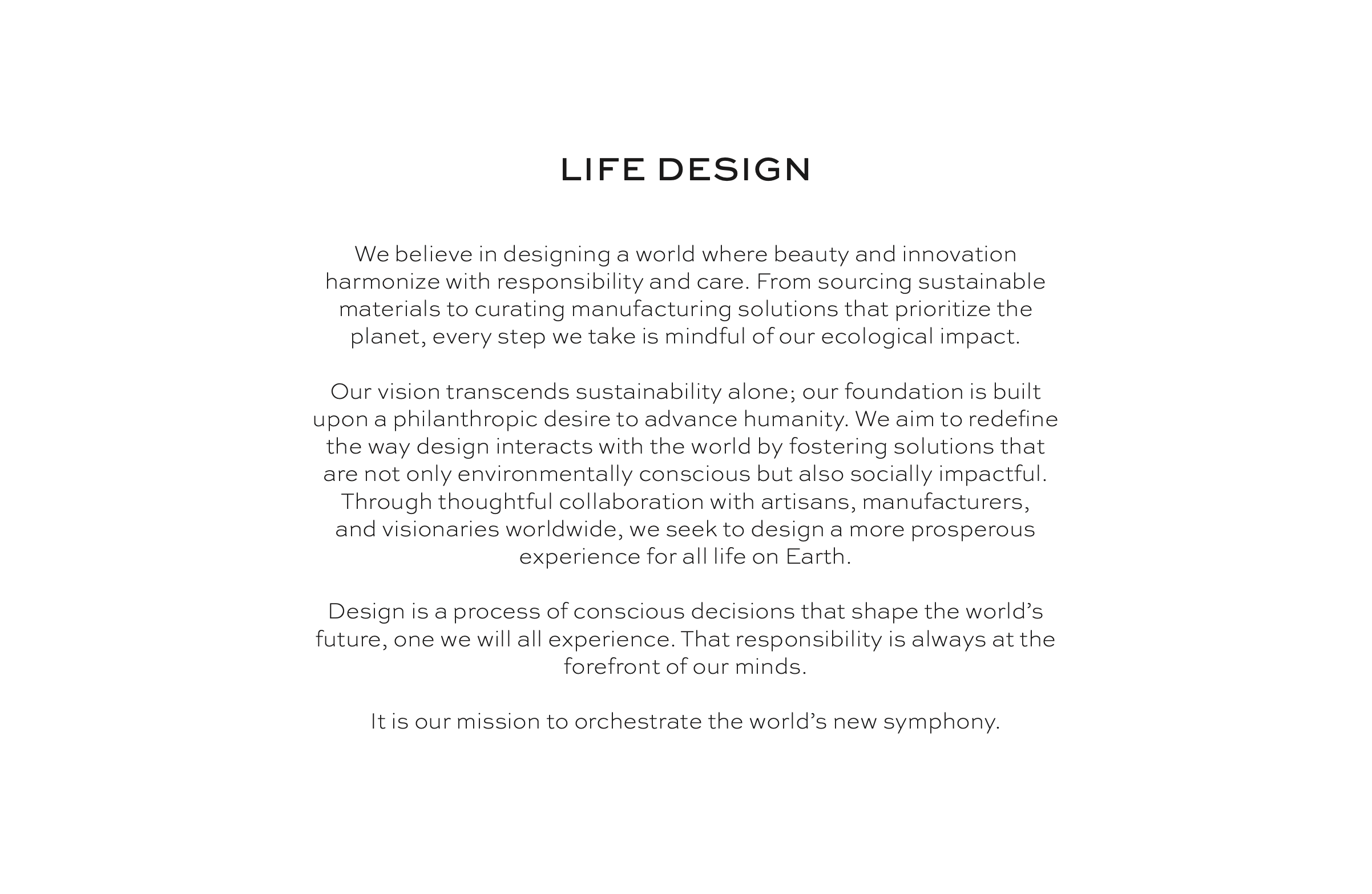 LIFE DESIGN

We believe in designing a world where beauty and innovation harmonize with responsibility and care. From sourcing sustainable materials to curating manufacturing solutions that prioritize the planet, every step we take is mindful of our ecological impact.

Our vision transcends sustainability alone; our foundation is built upon a philanthropic desire to advance humanity. We aim to redefine the way design interacts with the world by fostering solutions that are not only environmentally conscious but also socially impactful. Through thoughtful collaboration with artisans, manufacturers, and visionaries worldwide, we seek to design a more prosperous experience for all life on Earth.

Design is a process of conscious decisions that shape the world’s future, one we will all experience. That responsibility is always at the forefront of our minds.

It is our mission to orchestrate the world’s new symphony.